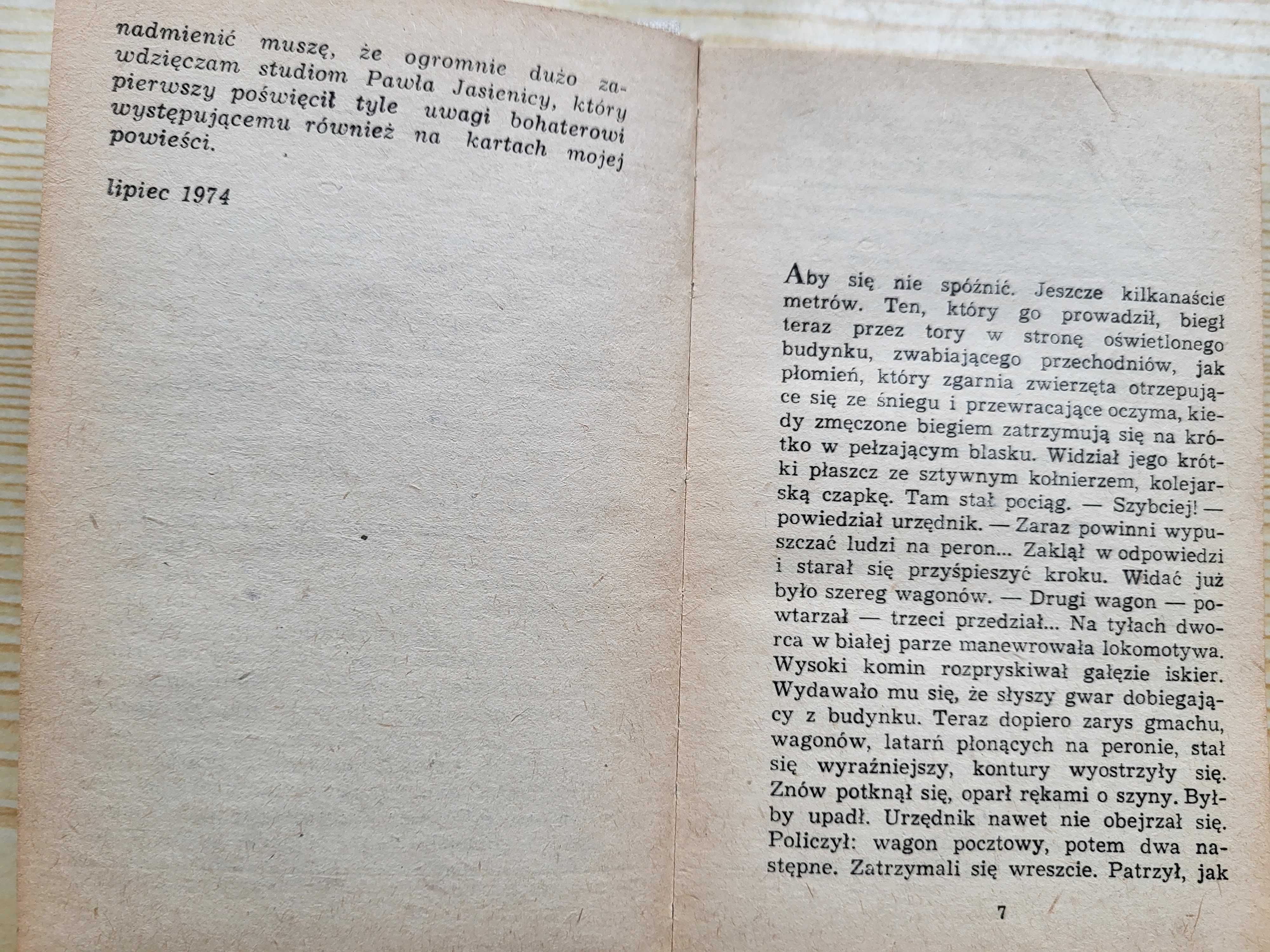 nadmienić muszę, że ogromnie dużo zawdzięczam studiom Pawła Jasienicy, który pierwszy poświęcił tyle uwagi bohaterowi występującemu również na kartach mojej powieści.

lipiec 1974

Aby się nie spóźnić. Jeszcze kilkanaście metrów. Ten, który go prowadził, biegł teraz przez tory w stronę oświetlonego budynku, zwabiającego przechodniów, jak płomień, który zgarnia zwierzęta otrzepujące się ze śniegu i przewracające oczyma, kiedy zmęczone biegiem zatrzymują się na krótko w pełzającym blasku. Widział jego krótki płaszcz ze sztywnym kołnierzem, kolejarską czapkę. Tam stał pociąg. — Szybciej! — powiedział urzędnik. — Zaraz powinni wypuszczać ludzi na peron... Zaklął w odpowiedzi i starał się przyśpieszyć kroku. Widać już było szereg wagonów. — Drugi wagon — powtarzał — trzeci przedział... Na tyłach dworca w białej parze manewrowała lokomotywa. Wysoki komin rozpryskiwał gałęzie iskier. Wydawało mu się, że słyszy gwar dobiegający z budynku. Teraz dopiero zarys gmachu, wagonów, latarń płonących na peronie, stał się wyraźniejszy, kontury wyostrzyły się. Znów potknął się, oparł rękami o szyny. Byłby upadł. Urzędnik nawet nie obejrzał się. Policzył: wagon pocztowy, potem dwa następne. Zatrzymali się wreszcie. Patrzył, jak

7